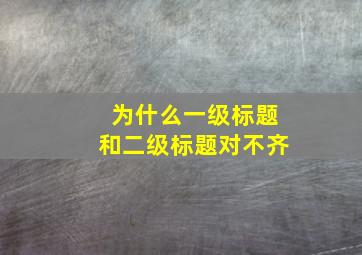 为什么一级标题
和二级标题对不齐